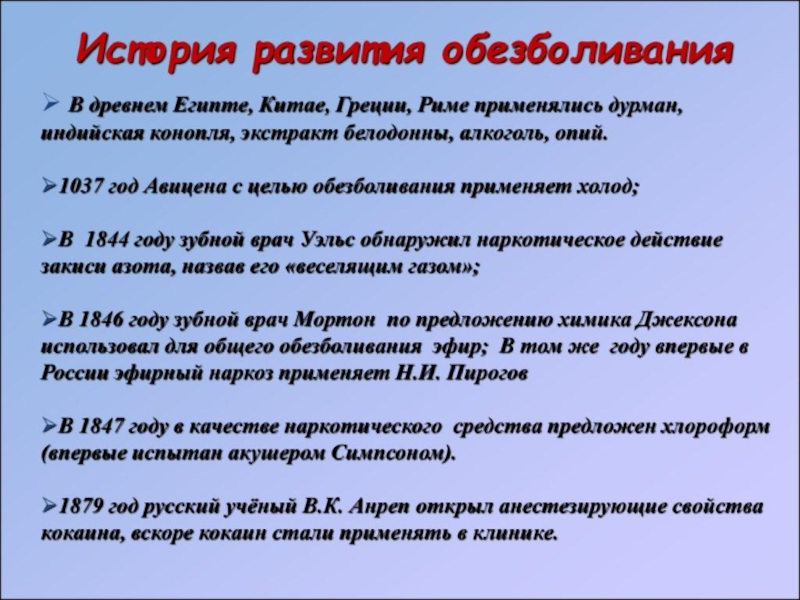 История развития обезболивания

➢ В древнем Египте, Китае, Греции, Риме применялись дурман, индийская конопля, экстракт белодонны, алкоголь, опий.

➢1037 год Авицена с целью обезболивания применяет холод;

➢В 1844 году зубной врач Уэльс обнаружил наркотическое действие закиси азота, назвав его «веселящим газом»;

➢В 1846 году зубной врач Мортон по предложению химика Джексона использовал для общего обезболивания эфир; В том же году впервые в России эфирный наркоз применяет Н.И. Пирогов

➢В 1847 году в качестве наркотического средства предложен хлороформ (впервые испытан акушером Симпсоном).

➢1879 год русский учёный В.К. Анреп открыл анестезирующие свойства кокаина, вскоре кокаин стали применять в клинике.